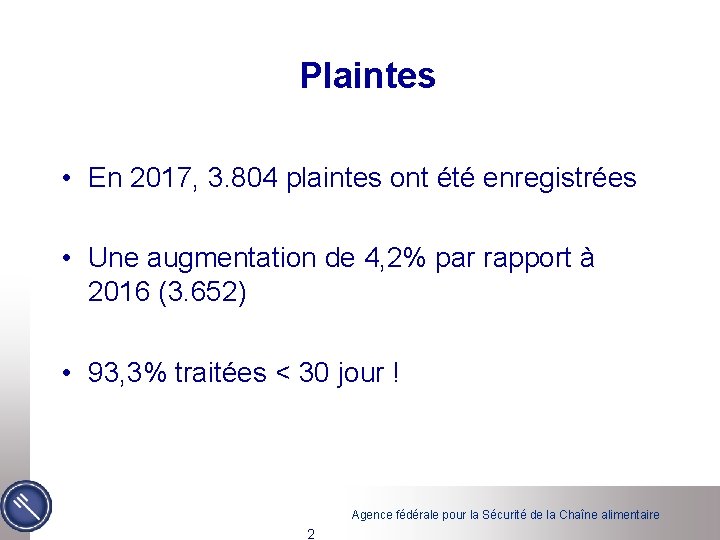 Plaintes

• En 2017, 3.804 plaintes ont été enregistrées

• Une augmentation de 4,2% par rapport à 2016 (3.652)

• 93,3% traitées < 30 jour !

Agence fédérale pour la Sécurité de la Chaîne alimentaire

2